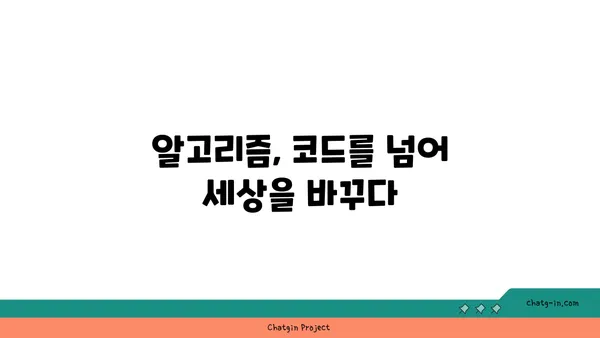 알고리즘, 코드를 넘어
세상을 바꾸다

chatg-in.com

Chatgin Project